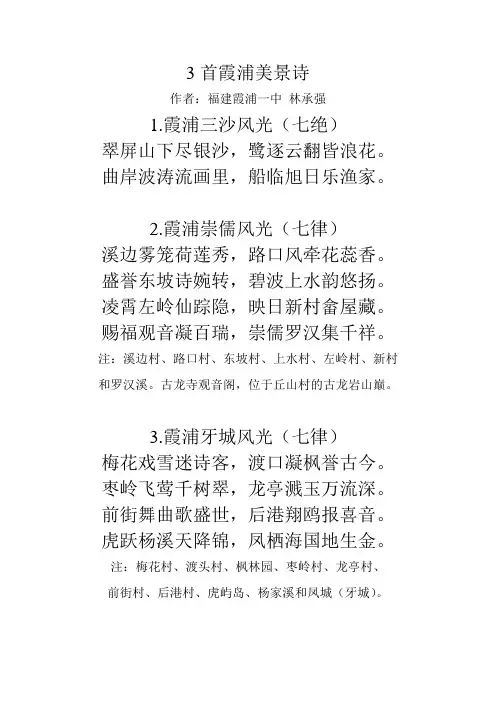 3 首霞浦美景诗

作者：福建霞浦一中 林承强

1.霞浦三沙风光（七绝）

翠屏山下尽银沙，鹭逐云翻皆浪花。
曲岸波涛流画里，船临旭日乐渔家。

2.霞浦崇儒风光（七律）

溪边雾笼荷莲秀，路口风牵花蕊香。
盛誉东坡诗婉转，碧波上水韵悠扬。
凌霄左岭仙踪隐，映日新村畲屋藏。
赐福观音凝百瑞，崇儒罗汉集千祥。

注：溪边村、路口村、东坡村、上水村、左岭村、新村和罗汉溪。古龙寺观音阁，位于丘山村的古龙岩山巅。

3.霞浦牙城风光（七律）

梅花戏雪迷诗客，渡口凝枫誉古今。
枣岭飞莺千树翠，龙亭溅玉万流深。
前街舞曲歌盛世，后港翔鸥报喜音。
虎跃杨溪天降锦，凤栖海国地生金。

注：梅花村、渡头村、枫林园、枣岭村、龙亭村、前街村、后港村、虎屿岛、杨家溪和凤城（牙城）。